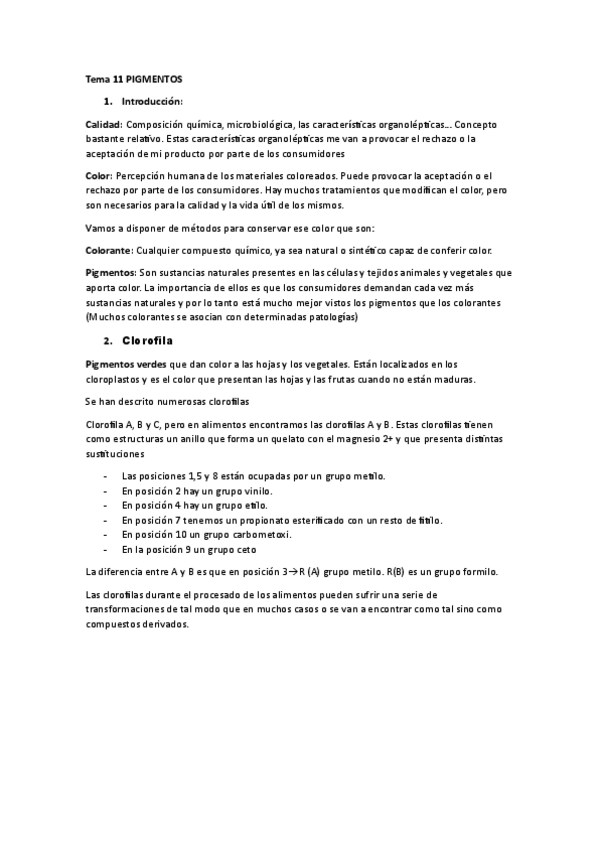 Tema 11 PIGMENTOS

1. Introducción:

Calidad: Composición química, microbiológica, las características organolépticas… Concepto bastante relativo. Estas características organolépticas me van a provocar el rechazo o la aceptación de mi producto por parte de los consumidores

Color: Percepción humana de los materiales coloreados. Puede provocar la aceptación o el rechazo por parte de los consumidores. Hay muchos tratamientos que modifican el color, pero son necesarios para la calidad y la vida útil de los mismos.

Vamos a disponer de métodos para conservar ese color que son:

Colorante: Cualquier compuesto químico, ya sea natural o sintético capaz de conferir color.

Pigmentos: Son sustancias naturales presentes en las células y tejidos animales y vegetales que aporta color. La importancia de ellos es que los consumidores demandan cada vez más sustancias naturales y por lo tanto está mucho mejor vistos los pigmentos que los colorantes (Muchos colorantes se asocian con determinadas patologías)

2. Clorofila

Pigmentos verdes que dan color a las hojas y los vegetales. Están localizados en los cloroplastos y es el color que presentan las hojas y las frutas cuando no están maduras.

Se han descrito numerosas clorofilas

Clorofila A, B y C, pero en alimentos encontramos las clorofilas A y B. Estas clorofilas tienen como estructuras un anillo que forma un quelato con el magnesio 2+ y que presenta distintas sustituciones

- Las posiciones 1,5 y 8 están ocupadas por un grupo metilo.
- En posición 2 hay un grupo vinilo.
- En posición 4 hay un grupo etilo.
- En posición 7 tenemos un propionato esterificado con un resto de fitilo.
- En posición 10 un grupo carbometoxi.
- En la posición 9 un grupo ceto

La diferencia entre A y B es que en posición 3→R (A) grupo metilo. R(B) es un grupo formilo.

Las clorofilas durante el procesado de los alimentos pueden sufrir una serie de transformaciones de tal modo que en muchos casos o se van a encontrar como tal sino como compuestos derivados.